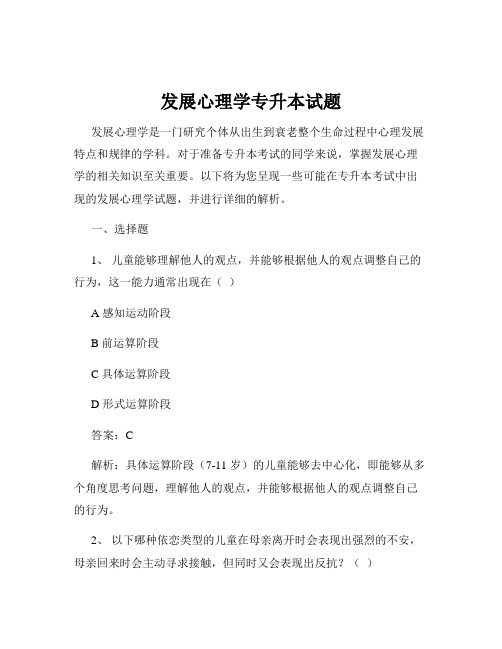 发展心理学专升本试题

发展心理学是一门研究个体从出生到衰老整个生命过程中心理发展特点和规律的学科。对于准备专升本考试的同学来说，掌握发展心理学的相关知识至关重要。以下将为您呈现一些可能在专升本考试中出现的发展心理学试题，并进行详细的解析。

一、选择题

1、 儿童能够理解他人的观点，并能够根据他人的观点调整自己的行为，这一能力通常出现在（ ）

A 感知运动阶段

B 前运算阶段

C 具体运算阶段

D 形式运算阶段

答案：C

解析：具体运算阶段（7-11 岁）的儿童能够去中心化，即能够从多个角度思考问题，理解他人的观点，并能够根据他人的观点调整自己的行为。

2、 以下哪种依恋类型的儿童在母亲离开时会表现出强烈的不安，母亲回来时会主动寻求接触，但同时又会表现出反抗？（ ）